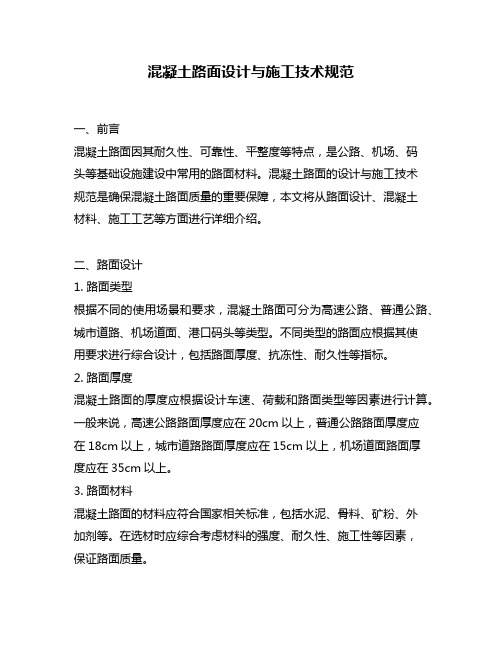 混凝土路面设计与施工技术规范

一、前言

混凝土路面因其耐久性、可靠性、平整度等特点，是公路、机场、码头等基础设施建设中常用的路面材料。混凝土路面的设计与施工技术规范是确保混凝土路面质量的重要保障，本文将从路面设计、混凝土材料、施工工艺等方面进行详细介绍。

二、路面设计

1. 路面类型

根据不同的使用场景和要求，混凝土路面可分为高速公路、普通公路、城市道路、机场道面、港口码头等类型。不同类型的路面应根据其使用要求进行综合设计，包括路面厚度、抗冻性、耐久性等指标。

2. 路面厚度

混凝土路面的厚度应根据设计车速、荷载和路面类型等因素进行计算。一般来说，高速公路路面厚度应在 20cm 以上，普通公路路面厚度应在 18cm 以上，城市道路路面厚度应在 15cm 以上，机场道面路面厚度应在 35cm 以上。

3. 路面材料

混凝土路面的材料应符合国家相关标准，包括水泥、骨料、矿粉、外加剂等。在选材时应综合考虑材料的强度、耐久性、施工性等因素，保证路面质量。